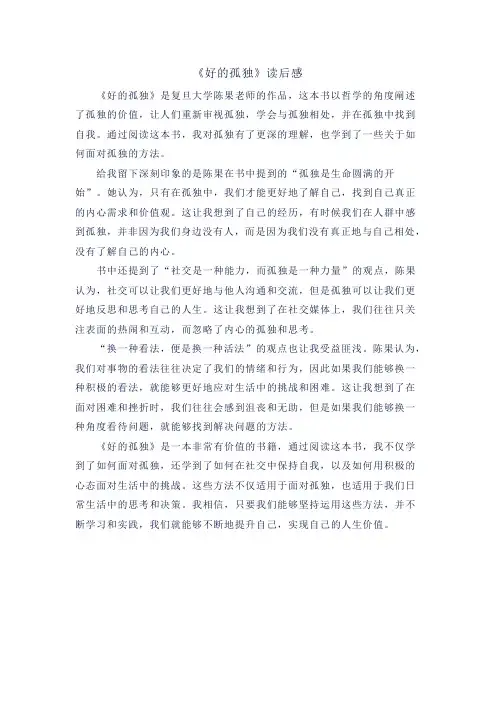 《好的孤独》读后感

《好的孤独》是复旦大学陈果老师的作品，这本书以哲学的角度阐述了孤独的价值，让人们重新审视孤独，学会与孤独相处，并在孤独中找到自我。通过阅读这本书，我对孤独有了更深的理解，也学到了一些关于如何面对孤独的方法。

给我留下深刻印象的是陈果在书中提到的“孤独是生命圆满的开始”。她认为，只有在孤独中，我们才能更好地了解自己，找到自己真正的内心需求和价值观。这让我想到了自己的经历，有时候我们在人群中感到孤独，并非因为我们身边没有人，而是因为我们没有真正地与自己相处，没有了解自己的内心。

书中还提到了“社交是一种能力，而孤独是一种力量”的观点，陈果认为，社交可以让我们更好地与他人沟通和交流，但是孤独可以让我们更好地反思和思考自己的人生。这让我想到了在社交媒体上，我们往往只关注表面的热闹和互动，而忽略了内心的孤独和思考。

“换一种看法，便是换一种活法”的观点也让我受益匪浅。陈果认为，我们对事物的看法往往决定了我们的情绪和行为，因此如果我们能够换一种积极的看法，就能够更好地应对生活中的挑战和困难。这让我想到了在面对困难和挫折时，我们往往会感到沮丧和无助，但是如果我们能够换一种角度看待问题，就能够找到解决问题的方法。

《好的孤独》是一本非常有价值的书籍，通过阅读这本书，我不仅学到了如何面对孤独，还学到了如何在社交中保持自我，以及如何用积极的心态面对生活中的挑战。这些方法不仅适用于面对孤独，也适用于我们日常生活中的思考和决策。我相信，只要我们能够坚持运用这些方法，并不断学习和实践，我们就能够不断地提升自己，实现自己的人生价值。